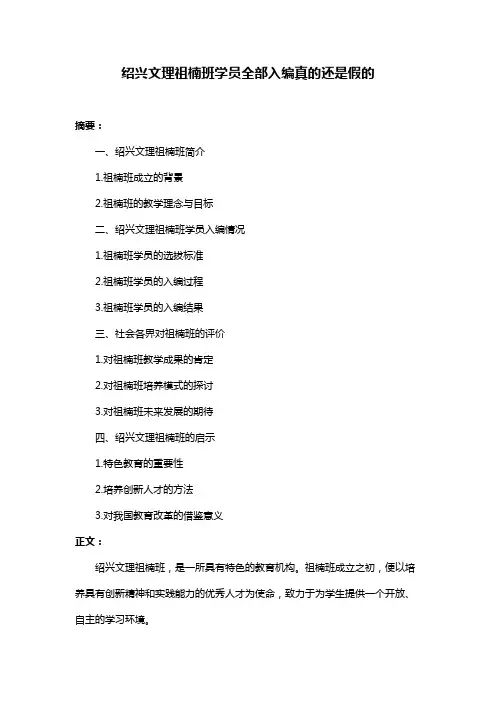 绍兴文理祖楠班学员全部入编真的还是假的

摘要：

一、绍兴文理祖楠班简介

1.祖楠班成立的背景

2.祖楠班的教学理念与目标

二、绍兴文理祖楠班学员入编情况

1.祖楠班学员的选拔标准

2.祖楠班学员的入编过程

3.祖楠班学员的入编结果

三、社会各界对祖楠班的评价

1.对祖楠班教学成果的肯定

2.对祖楠班培养模式的探讨

3.对祖楠班未来发展的期待

四、绍兴文理祖楠班的启示

1.特色教育的重要性

2.培养创新人才的方法

3.对我国教育改革的借鉴意义

正文：

绍兴文理祖楠班，是一所具有特色的教育机构。祖楠班成立之初，便以培养具有创新精神和实践能力的优秀人才为使命，致力于为学生提供一个开放、自主的学习环境。